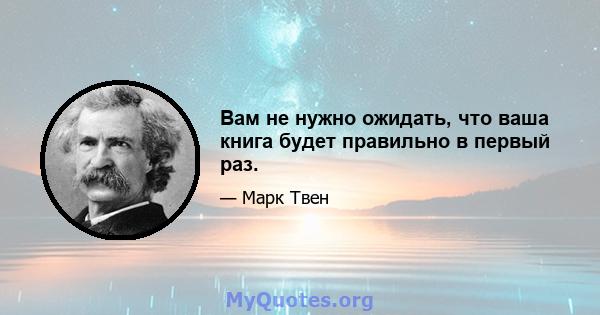 Вам не нужно ожидать, что ваша книга будет правильно в первый раз.

— Марк Твен

MyQuotes.org